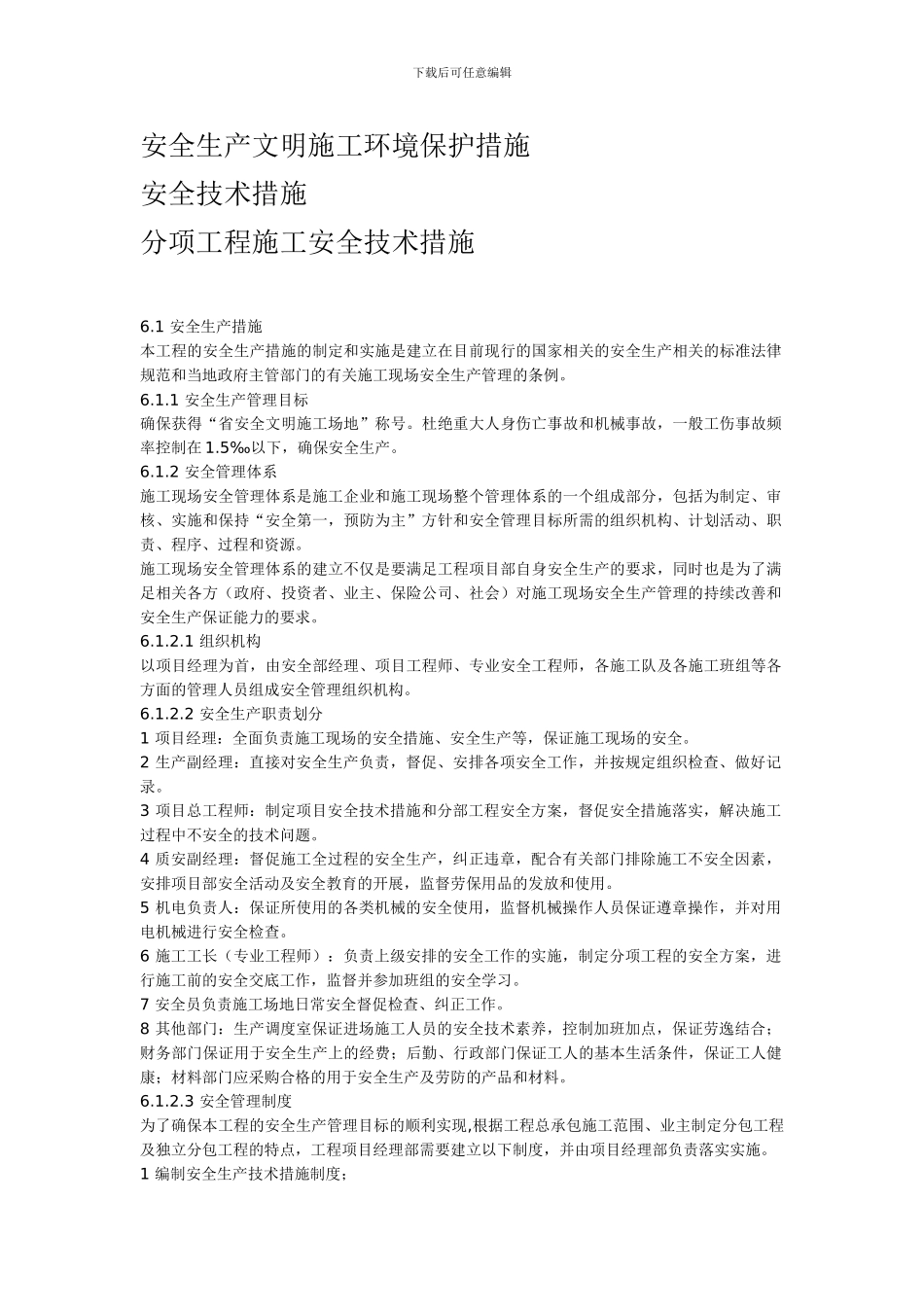 下载后可任意编辑

安全生产文明施工环境保护措施

安全技术措施

分项工程施工安全技术措施

6.1 安全生产措施

本工程的安全生产措施的制定和实施是建立在目前现行的国家相关的安全生产相关的标准法律规范和当地政府主管部门的有关施工现场安全生产管理的条例。

6.1.1 安全生产管理目标

确保获得“省安全文明施工场地”称号。杜绝重大人身伤亡事故和机械事故，一般工伤事故频率控制在 1.5‰以下，确保安全生产。

6.1.2 安全管理体系

施工现场安全管理体系是施工企业和施工现场整个管理体系的一个组成部分，包括为制定、审核、实施和保持“安全第一，预防为主”方针和安全管理目标所需的组织机构、计划活动、职责、程序、过程和资源。

施工现场安全管理体系的建立不仅是要满足工程项目部自身安全生产的要求，同时也是为了满足相关各方（政府、投资者、业主、保险公司、社会）对施工现场安全生产管理的持续改善和安全生产保证能力的要求。

6.1.2.1 组织机构

以项目经理为首，由安全部经理、项目工程师、专业安全工程师，各施工队及各施工班组等各方面的管理人员组成安全管理组织机构。

6.1.2.2 安全生产职责划分

1 项目经理：全面负责施工现场的安全措施、安全生产等，保证施工现场的安全。

2 生产副经理：直接对安全生产负责，督促、安排各项安全工作，并按规定组织检查、做好记录。

3 项目总工程师：制定项目安全技术措施和分部工程安全方案，督促安全措施落实，解决施工过程中不安全的技术问题。

4 质安副经理：督促施工全过程的安全生产，纠正违章，配合有关部门排除施工不安全因素，安排项目部安全活动及安全教育的开展，监督劳保用品的发放和使用。

5 机电负责人：保证所使用的各类机械的安全使用，监督机械操作人员保证遵章操作，并对用电机械进行安全检查。

6 施工工长（专业工程师）：负责上级安排的安全工作的实施，制定分项工程的安全方案，进行施工前的安全交底工作，监督并参加班组的安全学习。

7 安全员负责施工场地日常安全督促检查、纠正工作。

8 其他部门：生产调度室保证进场施工人员的安全技术素养，控制加班加点，保证劳逸结合；财务部门保证用于安全生产上的经费；后勤、行政部门保证工人的基本生活条件，保证工人健康；材料部门应采购合格的用于安全生产及劳防的产品和材料。

6.1.2.3 安全管理制度

为了确保本工程的安全生产管理目标的顺利实现,根据工程总承包施工范围、业主制定分包工程及独立分包工程的特点，工程项目经理部需要建立以下制度，并由项目经理部负责落实实施。

1 编制安全生产技术措施制度；